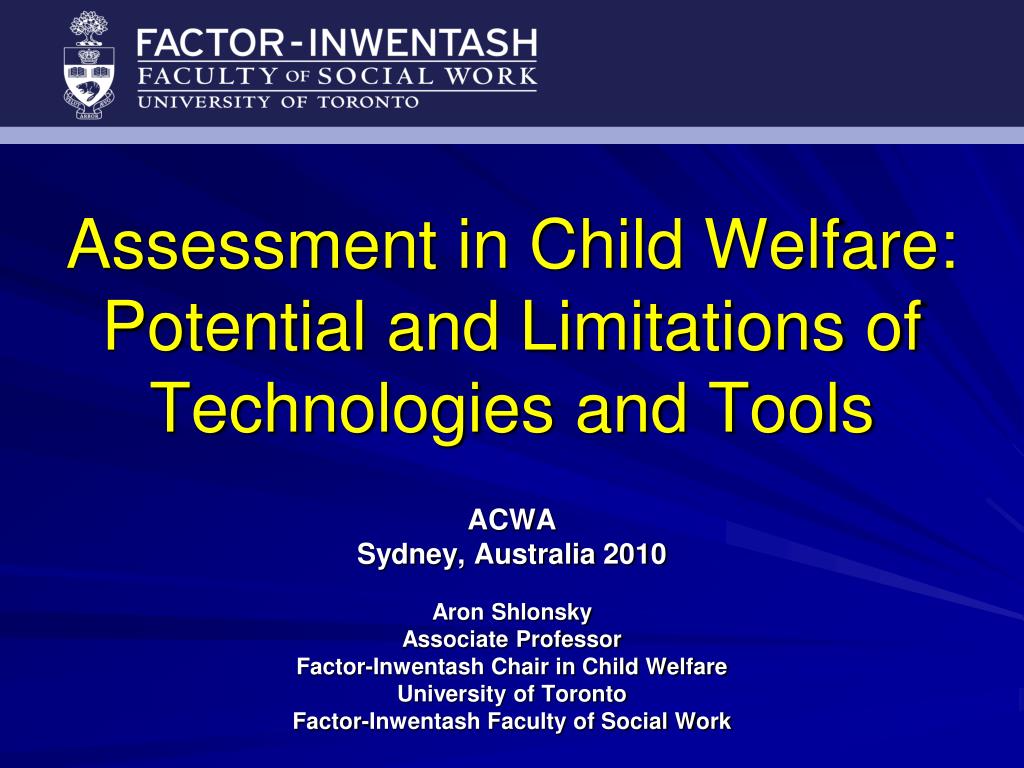 FACTOR-INWENTASH
FACULTY OF SOCIAL WORK
UNIVERSITY OF TORONTO

Assessment in Child Welfare: Potential and Limitations of Technologies and Tools

ACWA
Sydney, Australia 2010

Aron Shlonsky
Associate Professor
Factor-Inwentash Chair in Child Welfare
University of Toronto
Factor-Inwentash Faculty of Social Work